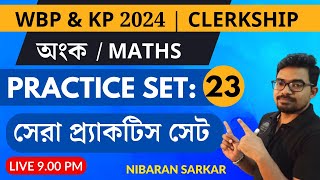 WBP & KP 2024 | CLERKSHIP

অংক / MATHS

PRACTICE SET: 23

সেরা প্র্যাকটিস সেট

LIVE 9.00 PM

NIBARAN SARKAR